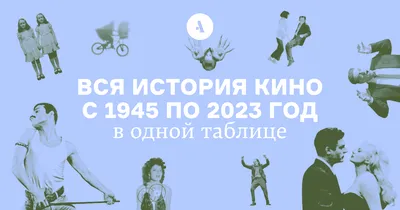 А

ВСЯ ИСТОРИЯ КИНО С 1945 ПО 2023 ГОД
в одной таблице